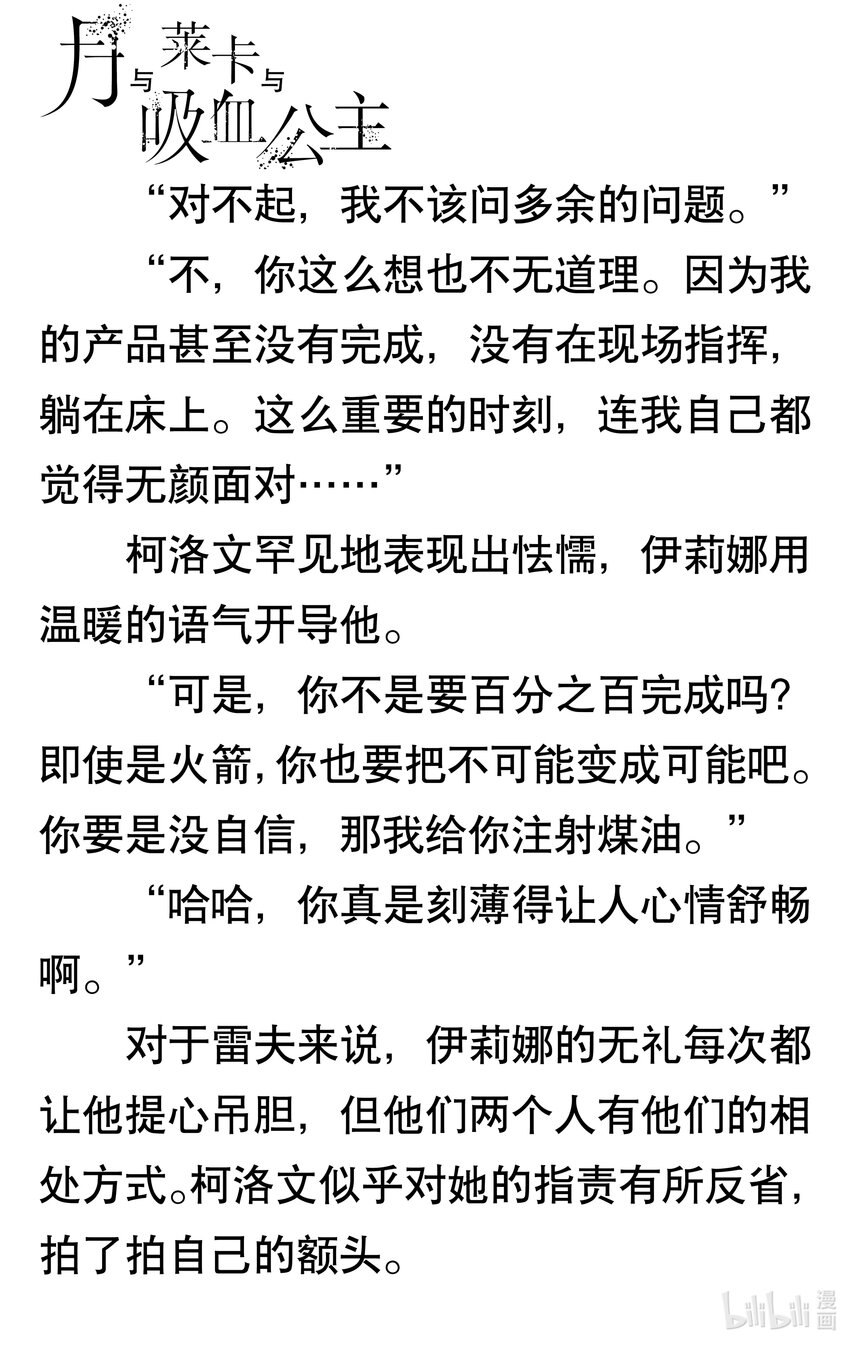 月与莱卡与吸血公主

“对不起，我不该问多余的问题。”

“不，你这么想也不无道理。因为我的产品甚至没有完成，没有在现场指挥，躺在床上。这么重要的时刻，连我自己都觉得无颜面对……”

柯洛文罕见地表现出怯懦，伊莉娜用温暖的语气开导他。

“可是，你不是要百分之百完成吗?即使是火箭，你也要把不可能变成可能吧。你要是没自信，那我给你注射煤油。”

“哈哈，你真是刻薄得让人心情舒畅啊。”

对于雷夫来说，伊莉娜的无礼每次都让他提心吊胆，但他们两个人有他们的相处方式。柯洛文似乎对她的指责有所反省，拍了拍自己的额头。

bilibili漫画